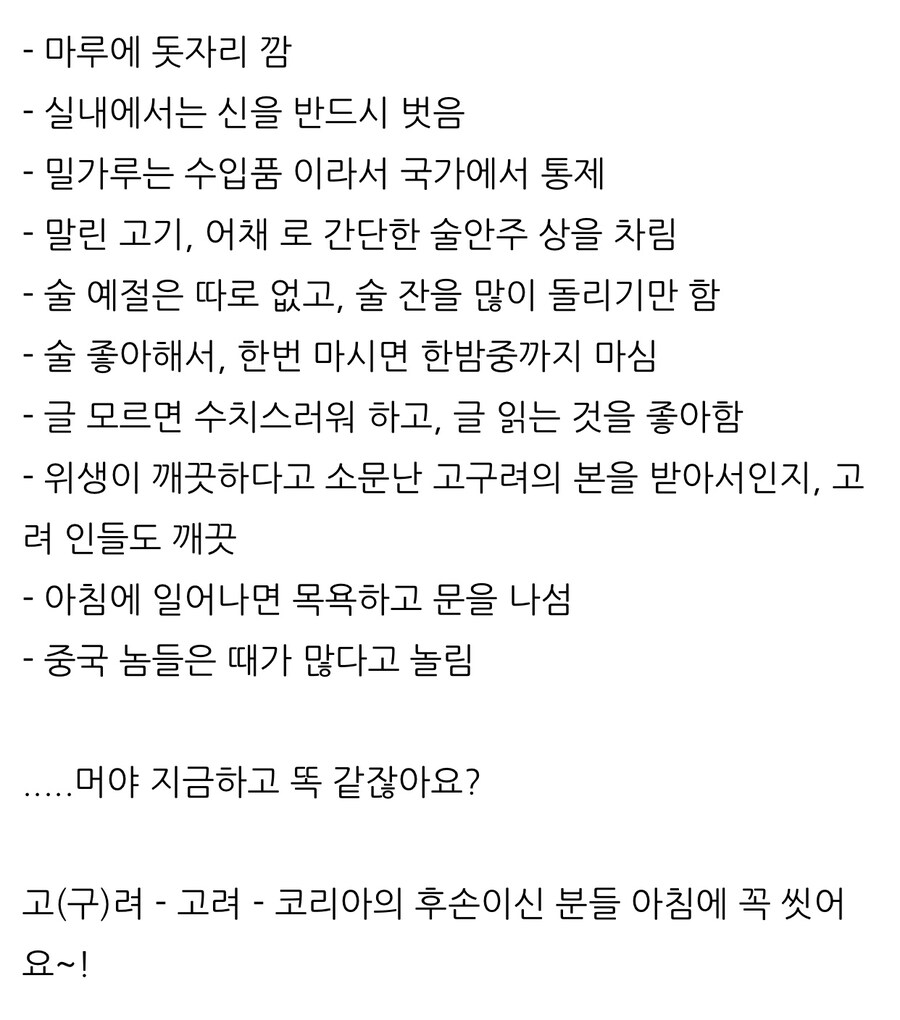 - 마루에 돗자리 깜
- 실내에서는 신을 반드시 벗음
- 밀가루는 수입품 이라서 국가에서 통제
- 말린 고기, 어채 로 간단한 술안주 상을 차림
- 술 예절은 따로 없고, 술 잔을 많이 돌리기만 함
- 술 좋아해서, 한번 마시면 한밤중까지 마심
- 글 모르면 수치스러워 하고, 글 읽는 것을 좋아함
- 위생이 깨끗하다고 소문난 고구려의 본을 받아서인지, 고려 인들도 깨끗
- 아침에 일어나면 목욕하고 문을 나섬
- 중국 놈들은 때가 많다고 놀림

.....머야 지금하고 똑 같잖아요?

고(구)려 - 고려 - 코리아의 후손이신 분들 아침에 꼭 씻어요~!